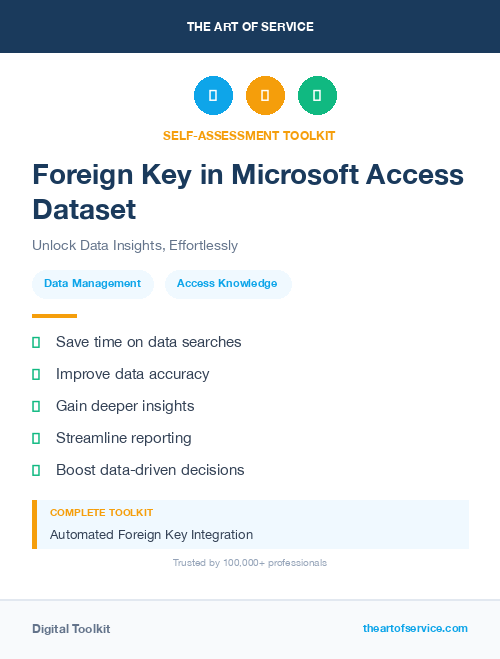 THE ART OF SERVICE

SELF-ASSESSMENT TOOLKIT

Foreign Key in Microsoft Access Dataset

Unlock Data Insights, Effortlessly

Data Management

Access Knowledge

Save time on data searches

Improve data accuracy

Gain deeper insights

Streamline reporting

Boost data-driven decisions

COMPLETE TOOLKIT

Automated Foreign Key Integration

Trusted by 100,000+ professionals

Digital Toolkit

theartofservice.com